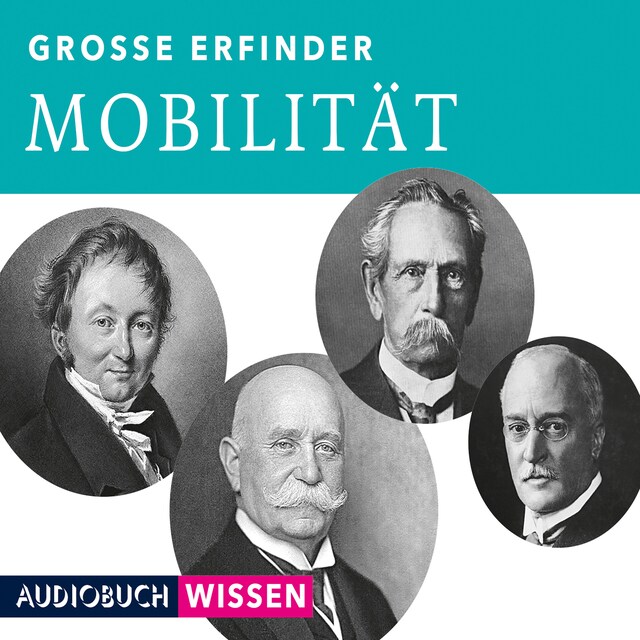 GROSSE ERFINDER
MOBILITÄT

AUDIOBUCH WISSEN